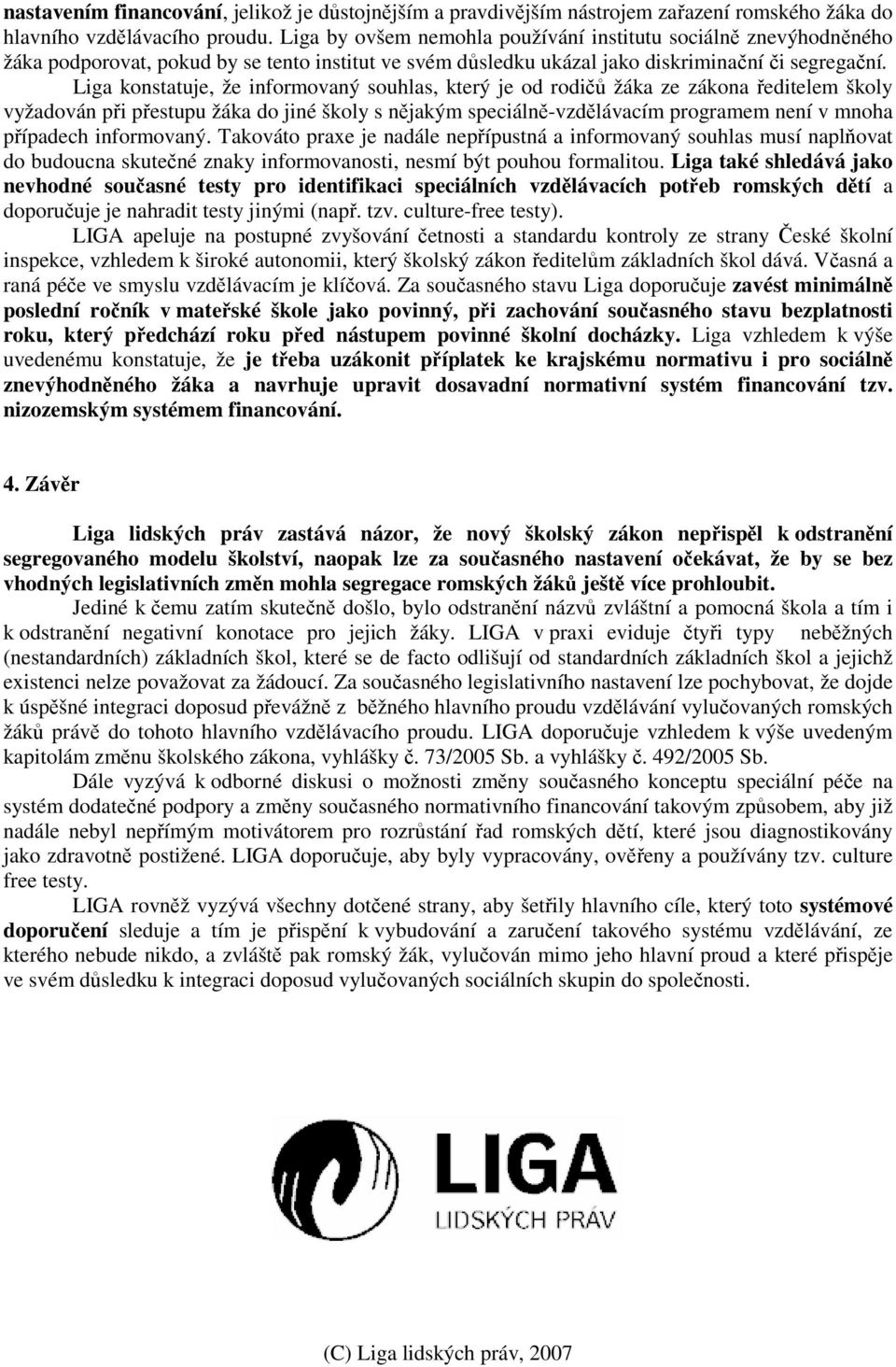 nastavením financování, jelikož je důstojnějším a pravdivějším nástrojem zařazení romského žáka do hlavního vzdělávacího proudu. Liga by ovšem nemohla používání institutu sociálně znevýhodněného žáka podporovat, pokud by se tento institut ve svém důsledku ukázal jako diskriminační či segregační.

Liga konstatuje, že informovaný souhlas, který je od rodičů žáka ze zákona ředitelem školy vyžadován při přestupu žáka do jiné školy s nějakým speciálně-vzdělávacím programem není v mnoha případech informovaný. Takováto praxe je nadále nepřípustná a informovaný souhlas musí naplňovat do budoucna skutečné znaky informovanosti, nesmí být pouhou formalitou. Liga také shledává jako nevhodné současné testy pro identifikaci speciálních vzdělávacích potřeb romských dětí a doporučuje je nahradit testy jinými (např. tzv. culture-free testy).

LIGA apeluje na postupné zvyšování četnosti a standardu kontroly ze strany České školní inspekce, vzhledem k široké autonomii, který školský zákon ředitelům základních škol dává. Včasná a raná péče ve smyslu vzdělávacím je klíčová. Za současného stavu Liga doporučuje zavést minimálně poslední ročník v mateřské škole jako povinný, při zachování současného stavu bezplatnosti roku, který předchází roku před nástupem povinné školní docházky. Liga vzhledem k výše uvedenému konstatuje, že je třeba uzákonit příplatek ke krajskému normativu i pro sociálně znevýhodněného žáka a navrhuje upravit dosavadní normativní systém financování tzv. nizozemským systémem financování.

4. Závěr

Liga lidských práv zastává názor, že nový školský zákon nepřispěl k odstranění segregovaného modelu školství, naopak lze za současného nastavení očekávat, že by se bez vhodných legislativních změn mohla segregace romských žáků ještě více prohloubit.

Jediné k čemu zatím skutečně došlo, bylo odstranění názvů zvláštní a pomocná škola a tím i k odstranění negativní konotace pro jejich žáky. LIGA v praxi eviduje čtyři typy neběžných (nestandardních) základních škol, které se de facto odlišují od standardních základních škol a jejichž existenci nelze považovat za žádoucí. Za současného legislativního nastavení lze pochybovat, že dojde k úspěšné integraci doposud převážně z běžného hlavního proudu vzdělávání vylučovaných romských žáků právě do tohoto hlavního vzdělávacího proudu. LIGA doporučuje vzhledem k výše uvedeným kapitolám změnu školského zákona, vyhlášky č. 73/2005 Sb. a vyhlášky č. 492/2005 Sb.

Dále vyzývá k odborné diskusi o možnosti změny současného konceptu speciální péče na systém dodatečné podpory a změny současného normativního financování takovým způsobem, aby již nadále nebyl nepřímým motivátorem pro rozrůstání řad romských dětí, které jsou diagnostikovány jako zdravotně postižené. LIGA doporučuje, aby byly vypracovány, ověřeny a používány tzv. culture free testy.

LIGA rovněž vyzývá všechny dotčené strany, aby šetřily hlavního cíle, který toto systémové doporučení sleduje a tím je přispění k vybudování a zaručení takového systému vzdělávání, ze kterého nebude nikdo, a zvláště pak romský žák, vylučován mimo jeho hlavní proud a které přispěje ve svém důsledku k integraci doposud vylučovaných sociálních skupin do společnosti.

LIGA
LIDSKÝCH PRÁV

(C) Liga lidských práv, 2007